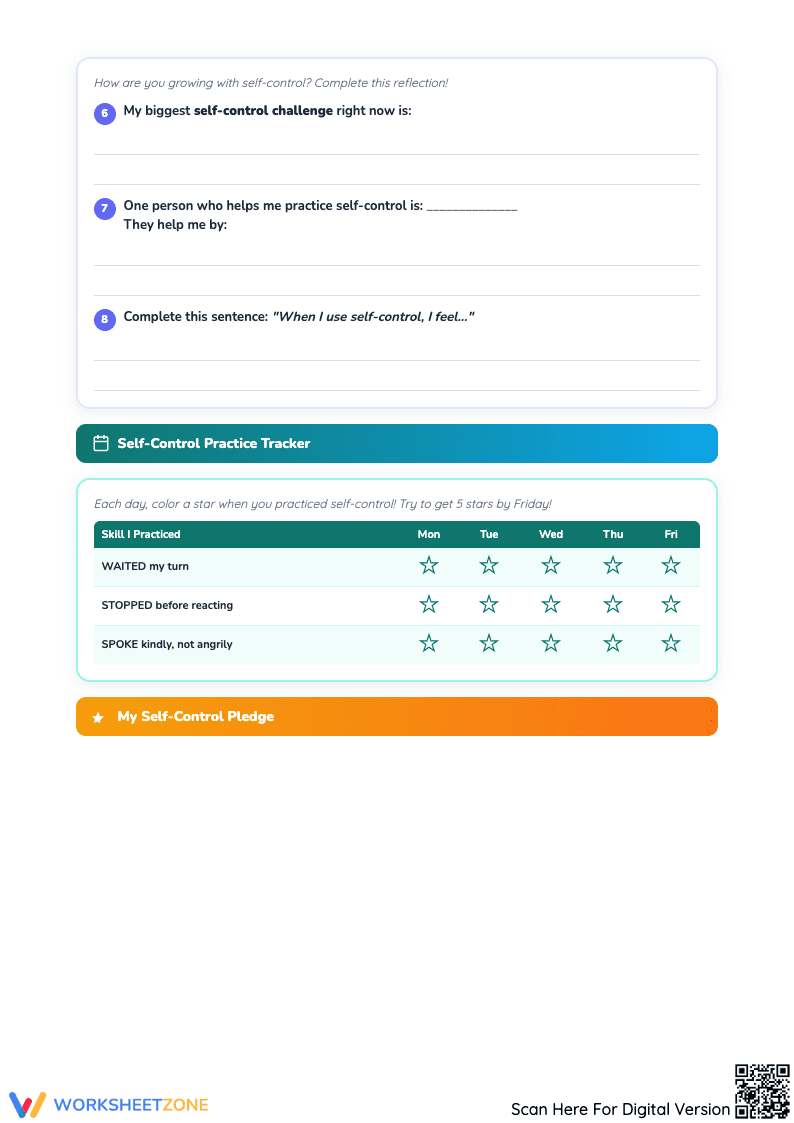 How are you growing with self-control? Complete this reflection!

6 My biggest self-control challenge right now is:

____

____

7 One person who helps me practice self-control is: ____
They help me by:

____

____

8 Complete this sentence: "When I use self-control, I feel..."

____

____

Self-Control Practice Tracker

Each day, color a star when you practiced self-control! Try to get 5 stars by Friday!

| Skill I Practiced | Mon | Tue | Wed | Thu | Fri |
|---|---|---|---|---|---|
| WAITED my turn | ☆ | ☆ | ☆ | ☆ | ☆ |
| STOPPED before reacting | ☆ | ☆ | ☆ | ☆ | ☆ |
| SPOKE kindly, not angrily | ☆ | ☆ | ☆ | ☆ | ☆ |

My Self-Control Pledge

WORKSHEETZONE

Scan Here For Digital Version